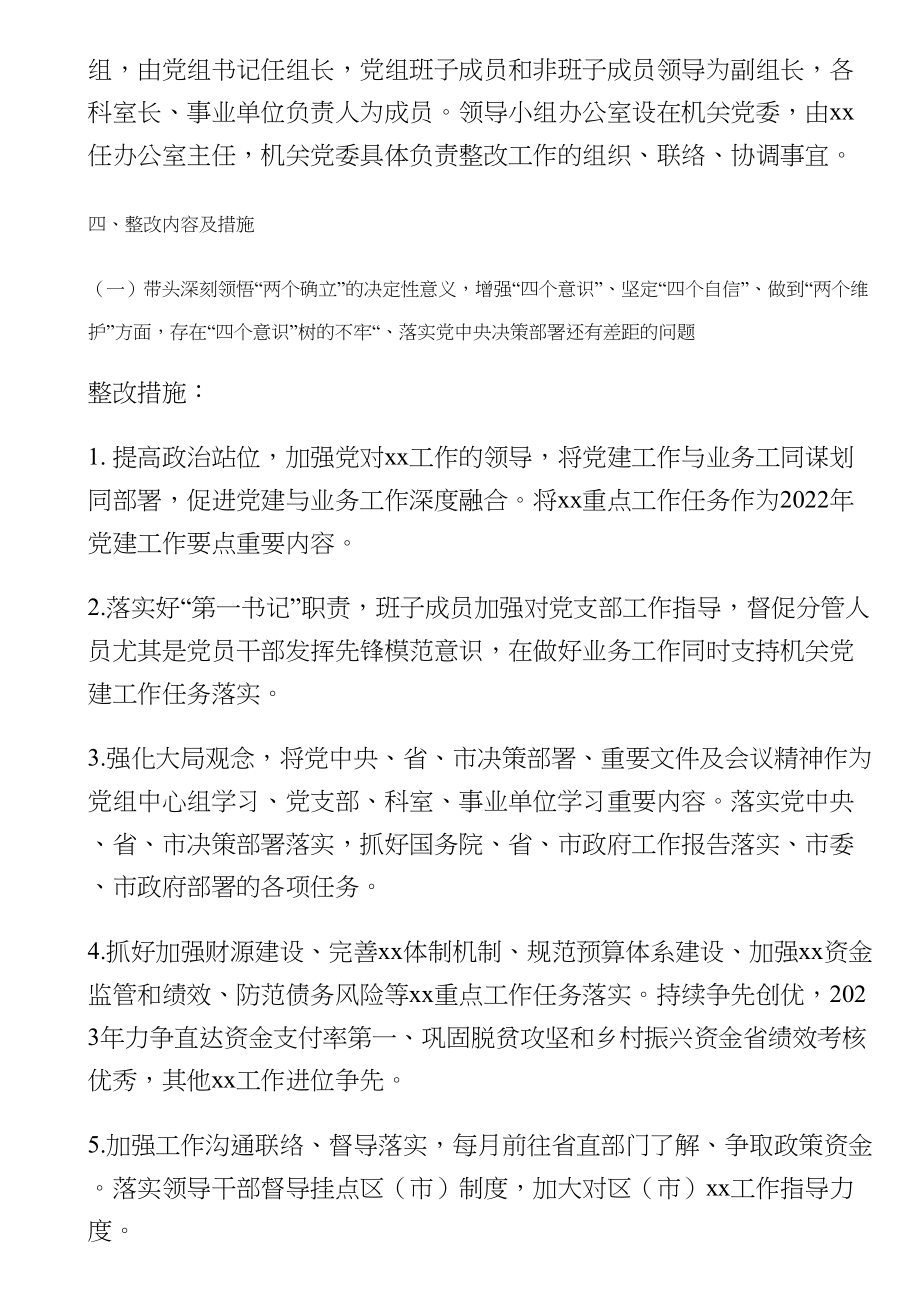 组，由党组书记任组长，党组班子成员和非班子成员领导为副组长，各科室长、事业单位负责人为成员。领导小组办公室设在机关党委，由xx任办公室主任，机关党委具体负责整改工作的组织、联络、协调事宜。

四、整改内容及措施

（一）带头深刻领悟“两个确立”的决定性意义，增强“四个意识”、坚定“四个自信”、做到“两个维护”方面，存在“四个意识”树的不牢“、落实党中央决策部署还有差距的问题

整改措施：

1. 提高政治站位，加强党对xx工作的领导，将党建工作与业务工同谋划同部署，促进党建与业务工作深度融合。将xx重点工作任务作为2022年党建工作要点重要内容。

2.落实好“第一书记”职责，班子成员加强对党支部工作指导，督促分管人员尤其是党员干部发挥先锋模范意识，在做好业务工作同时支持机关党建工作任务落实。

3.强化大局观念，将党中央、省、市决策部署、重要文件及会议精神作为党组中心组学习、党支部、科室、事业单位学习重要内容。落实党中央、省、市决策部署落实，抓好国务院、省、市政府工作报告落实、市委、市政府部署的各项任务。

4.抓好加强财源建设、完善xx体制机制、规范预算体系建设、加强xx资金监管和绩效、防范债务风险等xx重点工作任务落实。持续争先创优，2023年力争直达资金支付率第一、巩固脱贫攻坚和乡村振兴资金省绩效考核优秀，其他xx工作进位争先。

5.加强工作沟通联络、督导落实，每月前往省直部门了解、争取政策资金。落实领导干部督导挂点区（市）制度，加大对区（市）xx工作指导力度。